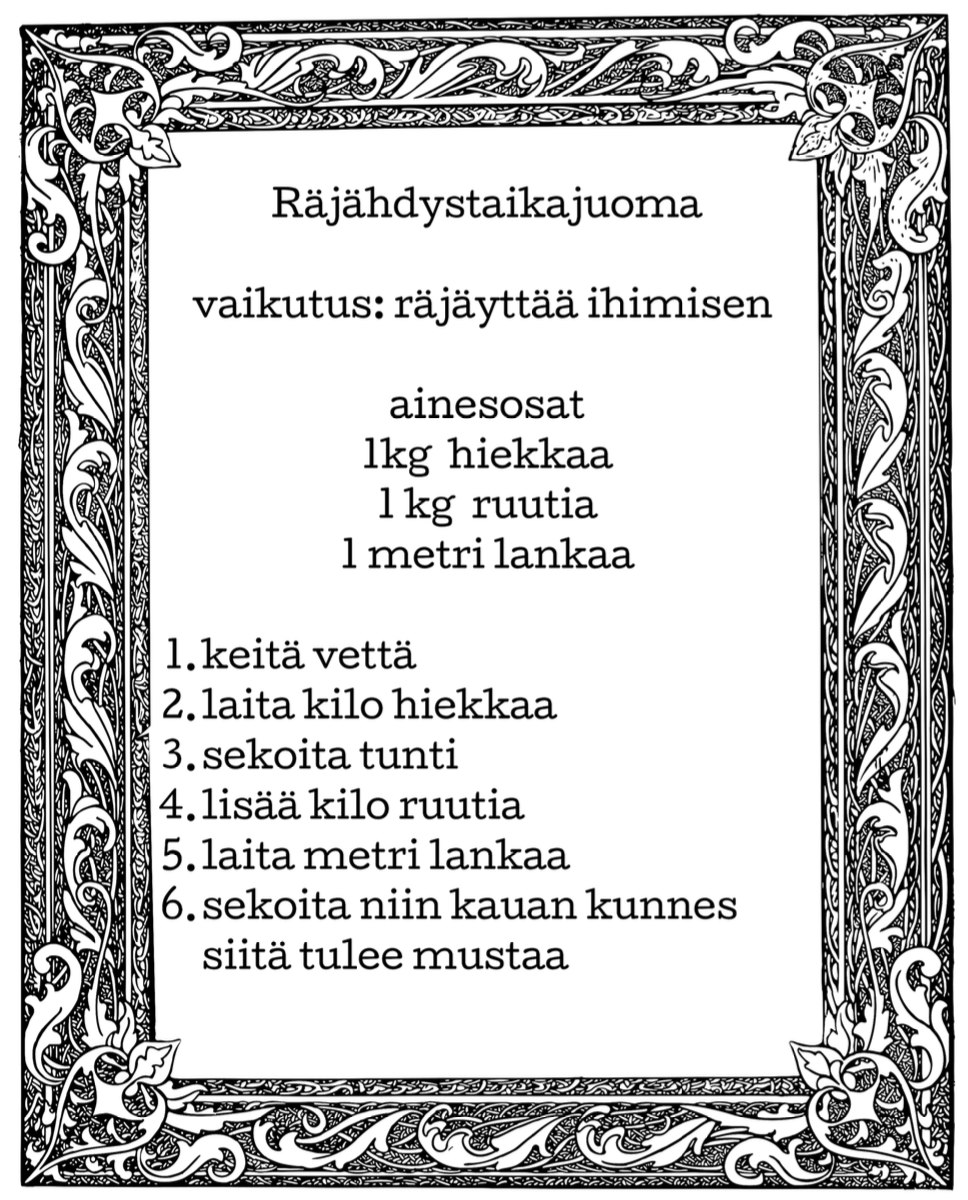 Räjähdystaikajuoma

vaikutus: räjäyttää ihimisen

ainesosat
1kg hiekkaa
1 kg ruutia
1 metri lankaa

1. keitä vettä
2. laita kilo hiekkaa
3. sekoita tunti
4. lisää kilo ruutia
5. laita metri lankaa
6. sekoita niin kauan kunnes siitä tulee mustaa